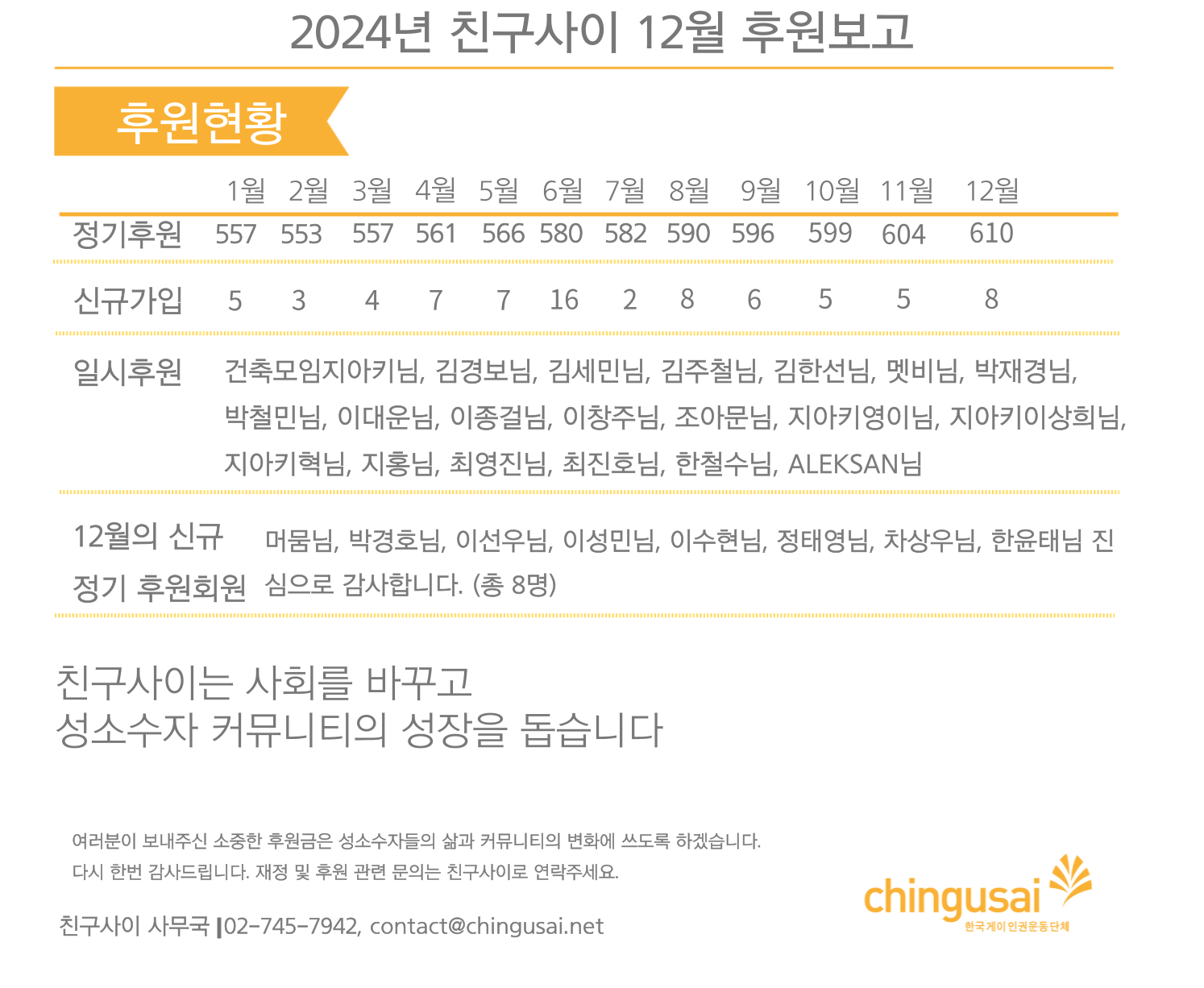 2024년 친구사이 12월 후원보고

후원현황

|  | 1월 | 2월 | 3월 | 4월 | 5월 | 6월 | 7월 | 8월 | 9월 | 10월 | 11월 | 12월 |
|---|---|---|---|---|---|---|---|---|---|---|---|---|
| 정기후원 | 557 | 553 | 557 | 561 | 566 | 580 | 582 | 590 | 596 | 599 | 604 | 610 |
| 신규가입 | 5 | 3 | 4 | 7 | 7 | 16 | 2 | 8 | 6 | 5 | 5 | 8 |

일시후원 건축모임지아키님, 김경보님, 김세민님, 김주철님, 김한선님, 멧비님, 박재경님, 박철민님, 이대운님, 이종걸님, 이창주님, 조아문님, 지아키영이님, 지아키이상희님, 지아키혁님, 지홍님, 최영진님, 최진호님, 한철수님, ALEKSAN님

12월의 신규 정기 후원회원 머뭄님, 박경호님, 이선우님, 이성민님, 이수현님, 정태영님, 차상우님, 한윤태님 진심으로 감사합니다. (총 8명)

친구사이는 사회를 바꾸고
성소수자 커뮤니티의 성장을 돕습니다

여러분이 보내주신 소중한 후원금은 성소수자들의 삶과 커뮤니티의 변화에 쓰도록 하겠습니다.
다시 한번 감사드립니다. 재정 및 후원 관련 문의는 친구사이로 연락주세요.

친구사이 사무국 |02-745-7942, contact@chingusai.net

chingusai
한국게이인권운동단체